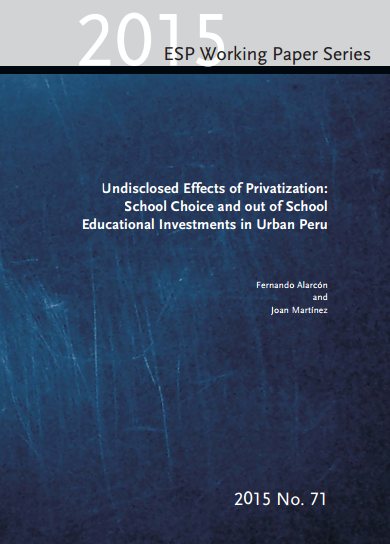 2015
ESP Working Paper Series

Undisclosed Effects of Privatization: School Choice and out of School Educational Investments in Urban Peru

Fernando Alarcón
and
Joan Martínez

2015 No. 71